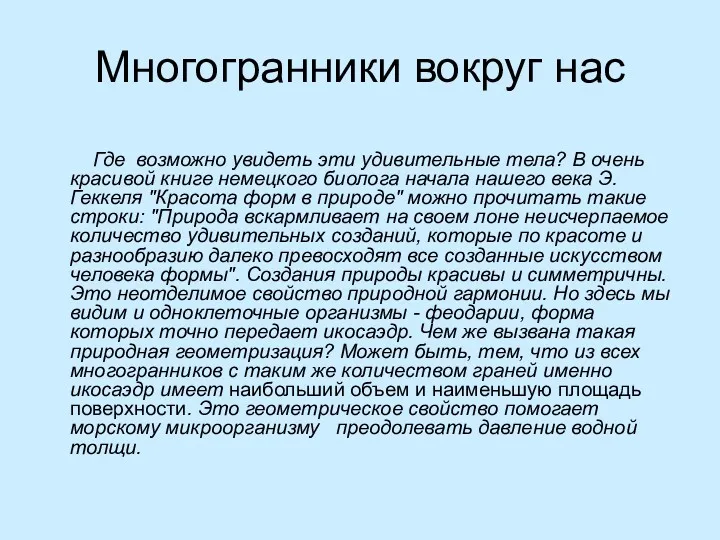 Многогранники вокруг нас

Где возможно увидеть эти удивительные тела? В очень красивой книге немецкого биолога начала нашего века Э. Геккеля "Красота форм в природе" можно прочитать такие строки: "Природа вскармливает на своем лоне неисчерпаемое количество удивительных созданий, которые по красоте и разнообразию далеко превосходят все созданные искусством человека формы". Создания природы красивы и симметричны. Это неотделимое свойство природной гармонии. Но здесь мы видим и одноклеточные организмы - феодарии, форма которых точно передает икосаэдр. Чем же вызвана такая природная геометризация? Может быть, тем, что из всех многогранников с таким же количеством граней именно икосаэдр имеет наибольший объем и наименьшую площадь поверхности. Это геометрическое свойство помогает морскому микроорганизму преодолевать давление водной толщи.